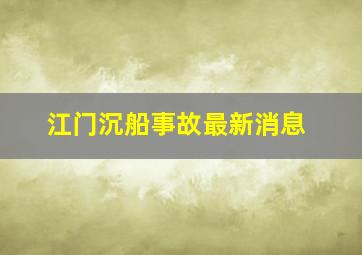 江门沉船事故最新消息